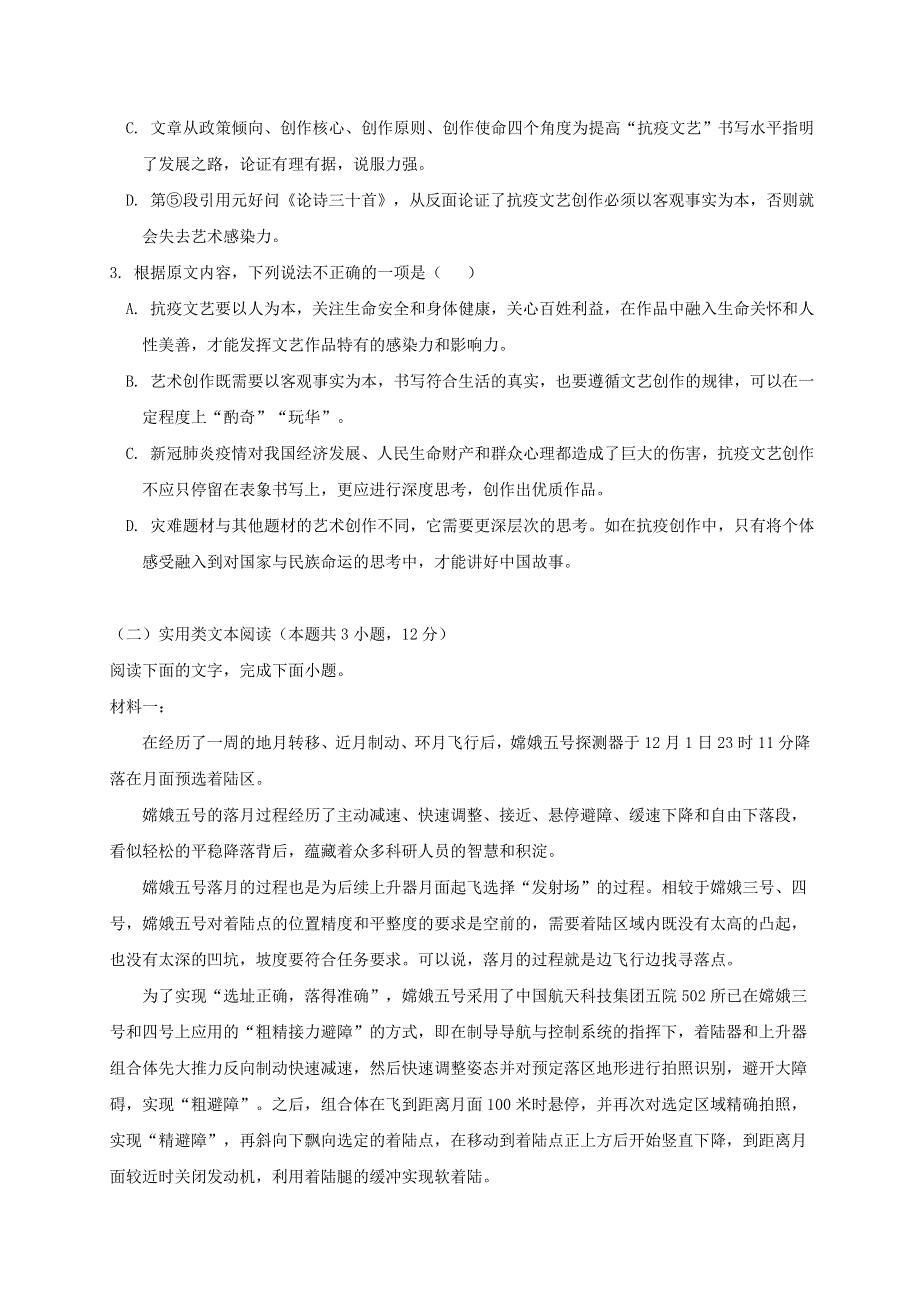 C. 文章从政策倾向、创作核心、创作原则、创作使命四个角度为提高“抗疫文艺”书写水平指明了发展之路，论证有理有据，说服力强。

D. 第⑤段引用元好问《论诗三十首》，从反面论证了抗疫文艺创作必须以客观事实为本，否则就会失去艺术感染力。

3. 根据原文内容，下列说法不正确的一项是（　　）

A. 抗疫文艺要以人为本，关注生命安全和身体健康，关心百姓利益，在作品中融入生命关怀和人性美善，才能发挥文艺作品特有的感染力和影响力。

B. 艺术创作既需要以客观事实为本，书写符合生活的真实，也要遵循文艺创作的规律，可以在一定程度上“酌奇”“玩华”。

C. 新冠肺炎疫情对我国经济发展、人民生命财产和群众心理都造成了巨大的伤害，抗疫文艺创作不应只停留在表象书写上，更应进行深度思考，创作出优质作品。

D. 灾难题材与其他题材的艺术创作不同，它需要更深层次的思考。如在抗疫创作中，只有将个体感受融入到对国家与民族命运的思考中，才能讲好中国故事。

（二）实用类文本阅读（本题共 3 小题，12 分）

阅读下面的文字，完成下面小题。

材料一：

在经历了一周的地月转移、近月制动、环月飞行后，嫦娥五号探测器于 12 月 1 日 23 时 11 分降落在月面预选着陆区。

嫦娥五号的落月过程经历了主动减速、快速调整、接近、悬停避障、缓速下降和自由下落段，看似轻松的平稳降落背后，蕴藏着众多科研人员的智慧和积淀。

嫦娥五号落月的过程也是为后续上升器月面起飞选择“发射场”的过程。相较于嫦娥三号、四号，嫦娥五号对着陆点的位置精度和平整度的要求是空前的，需要着陆区域内既没有太高的凸起，也没有太深的凹坑，坡度要符合任务要求。可以说，落月的过程就是边飞行边找寻落点。

为了实现“选址正确，落得准确”，嫦娥五号采用了中国航天科技集团五院 502 所已在嫦娥三号和四号上应用的“粗精接力避障”的方式，即在制导导航与控制系统的指挥下，着陆器和上升器组合体先大推力反向制动快速减速，然后快速调整姿态并对预定落区地形进行拍照识别，避开大障碍，实现“粗避障”。之后，组合体在飞到距离月面 100 米时悬停，并再次对选定区域精确拍照，实现“精避障”，再斜向下飘向选定的着陆点，在移动到着陆点正上方后开始竖直下降，到距离月面较近时关闭发动机，利用着陆腿的缓冲实现软着陆。